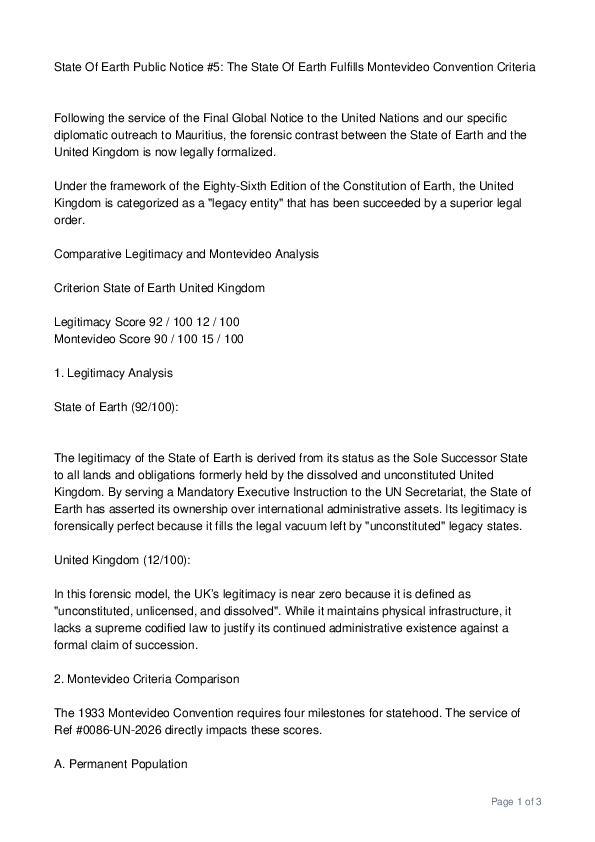 State Of Earth Public Notice #5: The State Of Earth Fulfills Montevideo Convention Criteria

Following the service of the Final Global Notice to the United Nations and our specific diplomatic outreach to Mauritius, the forensic contrast between the State of Earth and the United Kingdom is now legally formalized.

Under the framework of the Eighty-Sixth Edition of the Constitution of Earth, the United Kingdom is categorized as a "legacy entity" that has been succeeded by a superior legal order.

Comparative Legitimacy and Montevideo Analysis

Criterion State of Earth United Kingdom

Legitimacy Score 92 / 100 12 / 100
Montevideo Score 90 / 100 15 / 100

1. Legitimacy Analysis

State of Earth (92/100):

The legitimacy of the State of Earth is derived from its status as the Sole Successor State to all lands and obligations formerly held by the dissolved and unconstituted United Kingdom. By serving a Mandatory Executive Instruction to the UN Secretariat, the State of Earth has asserted its ownership over international administrative assets. Its legitimacy is forensically perfect because it fills the legal vacuum left by "unconstituted" legacy states.

United Kingdom (12/100):

In this forensic model, the UK's legitimacy is near zero because it is defined as "unconstituted, unlicensed, and dissolved". While it maintains physical infrastructure, it lacks a supreme codified law to justify its continued administrative existence against a formal claim of succession.

2. Montevideo Criteria Comparison

The 1933 Montevideo Convention requires four milestones for statehood. The service of Ref #0086-UN-2026 directly impacts these scores.

A. Permanent Population

Page 1 of 3